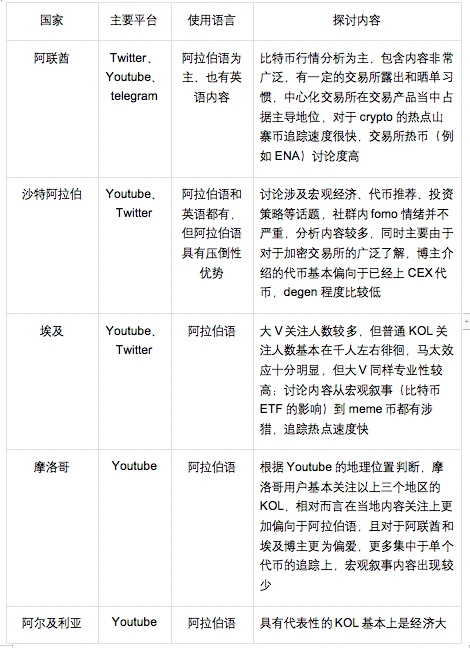 | 国家 | 主要平台 | 使用语言 | 探讨内容 |
|---|---|---|---|
| 阿联酋 | Twitter、Youtube、telegram | 阿拉伯语为主、也有英语内容 | 比特币行情分析为主，包含内容非常广泛，有一定的交易所露出和晒单习惯，中心化交易所在交易产品当中占据主导地位，对于 crypto 的热点山寨币追踪速度很快，交易所热币（例如 ENA）讨论度高 |
| 沙特阿拉伯 | Youtube、Twitter | 阿拉伯语和英语都有，但阿拉伯语具有压倒性优势 | 讨论涉及宏观经济、代币推荐、投资策略等话题，社群内 fomo 情绪并不严重，分析内容较多，同时主要由于对于加密交易所的广泛了解，博主介绍的代币基本偏向于已经上 CEX 代币，degen 程度比较低 |
| 埃及 | Youtube、Twitter | 阿拉伯语 | 大 V 关注人数较多，但普通 KOL 关注人数基本在千人左右徘徊，马太效应十分明显，但大 V 同样专业性较高；讨论内容从宏观叙事（比特币 ETF 的影响）到 meme 币都有涉猎，追踪热点速度快 |
| 摩洛哥 | Youtube | 阿拉伯语 | 根据 Youtube 的地理位置判断，摩洛哥用户基本关注以上三个地区的 KOL，相对而言在当地内容关注上更加偏向于阿拉伯语，且对于阿联酋和埃及博主更为偏爱，更多集中于单个代币的追踪上，宏观叙事内容出现较少 |
| 阿尔及利亚 | Youtube | 阿拉伯语 | 具有代表性的 KOL 基本上是经济大 |